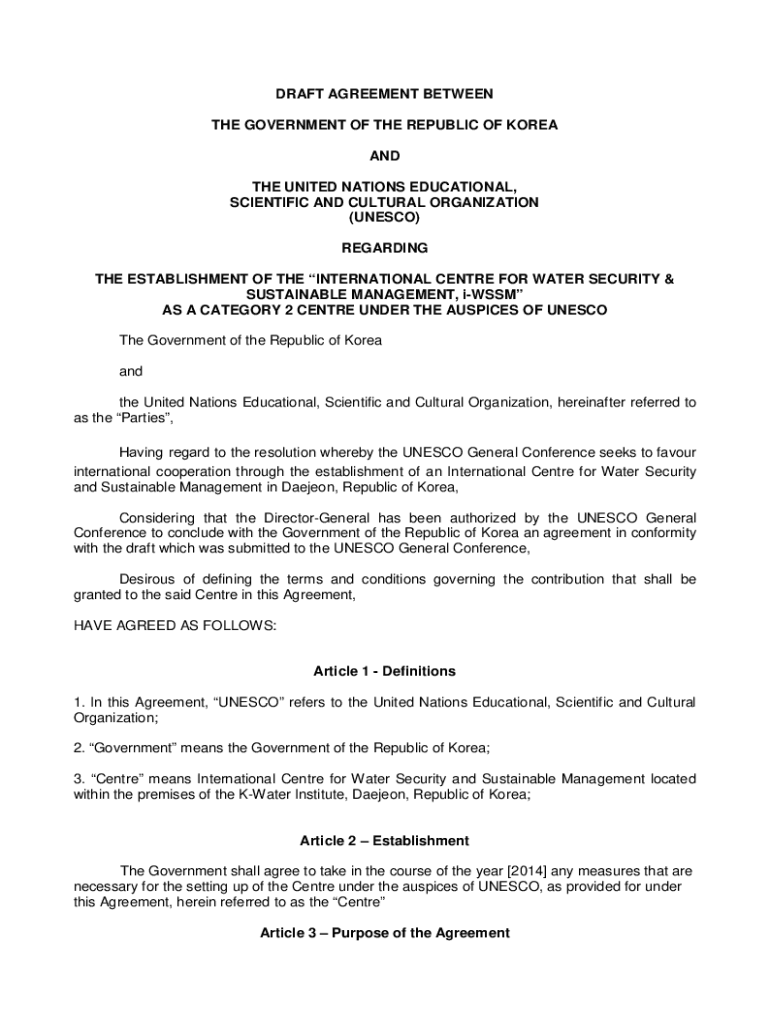 DRAFT AGREEMENT BETWEEN

THE GOVERNMENT OF THE REPUBLIC OF KOREA

AND

THE UNITED NATIONS EDUCATIONAL, SCIENTIFIC AND CULTURAL ORGANIZATION (UNESCO)

REGARDING

THE ESTABLISHMENT OF THE “INTERNATIONAL CENTRE FOR WATER SECURITY & SUSTAINABLE MANAGEMENT, i-WSSM” AS A CATEGORY 2 CENTRE UNDER THE AUSPICES OF UNESCO

The Government of the Republic of Korea

and

the United Nations Educational, Scientific and Cultural Organization, hereinafter referred to as the “Parties”,

Having regard to the resolution whereby the UNESCO General Conference seeks to favour international cooperation through the establishment of an International Centre for Water Security and Sustainable Management in Daejeon, Republic of Korea,

Considering that the Director-General has been authorized by the UNESCO General Conference to conclude with the Government of the Republic of Korea an agreement in conformity with the draft which was submitted to the UNESCO General Conference,

Desirous of defining the terms and conditions governing the contribution that shall be granted to the said Centre in this Agreement,

HAVE AGREED AS FOLLOWS:

Article 1 - Definitions

1. In this Agreement, “UNESCO” refers to the United Nations Educational, Scientific and Cultural Organization;

2. “Government” means the Government of the Republic of Korea;

3. “Centre” means International Centre for Water Security and Sustainable Management located within the premises of the K-Water Institute, Daejeon, Republic of Korea;

Article 2 – Establishment

The Government shall agree to take in the course of the year [2014] any measures that are necessary for the setting up of the Centre under the auspices of UNESCO, as provided for under this Agreement, herein referred to as the “Centre”

Article 3 – Purpose of the Agreement